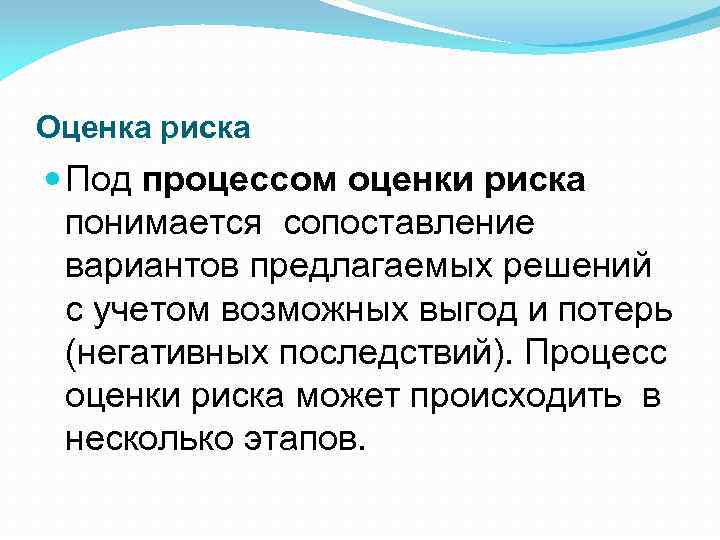 Оценка риска

• Под процессом оценки риска понимается сопоставление вариантов предлагаемых решений с учетом возможных выгод и потерь (негативных последствий). Процесс оценки риска может происходить в несколько этапов.